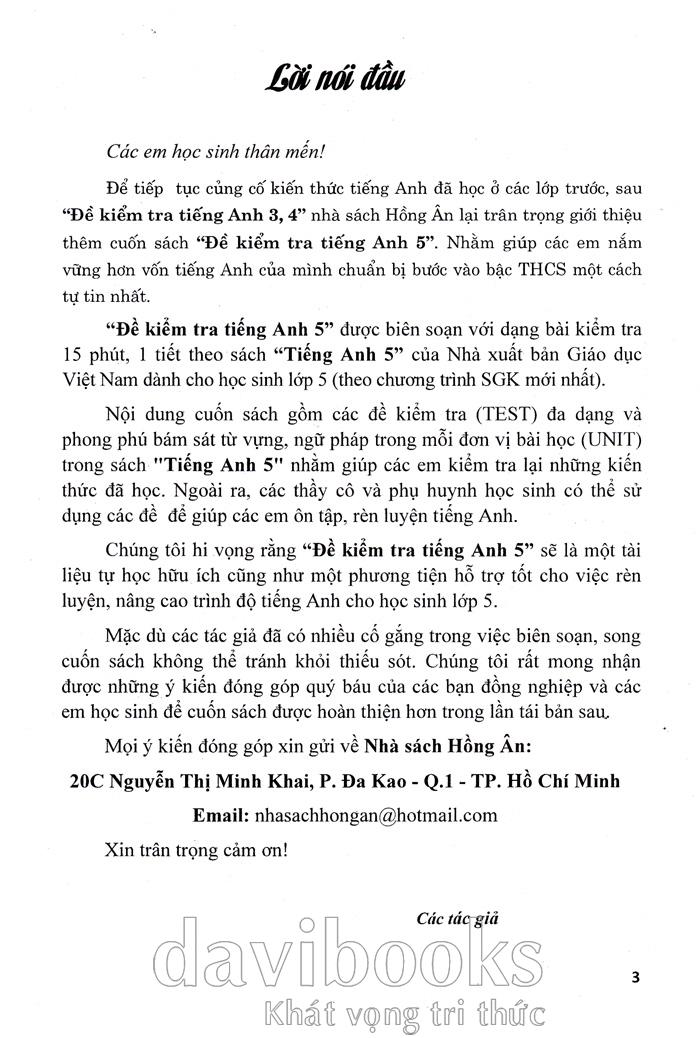 Lời nói đầu

Các em học sinh thân mến!

Để tiếp tục củng cố kiến thức tiếng Anh đã học ở các lớp trước, sau "Đề kiểm tra tiếng Anh 3, 4" nhà sách Hồng Ân lại trân trọng giới thiệu thêm cuốn sách "Đề kiểm tra tiếng Anh 5". Nhằm giúp các em nắm vững hơn vốn tiếng Anh của mình chuẩn bị bước vào bậc THCS một cách tự tin nhất.

"Đề kiểm tra tiếng Anh 5" được biên soạn với dạng bài kiểm tra 15 phút, 1 tiết theo sách "Tiếng Anh 5" của Nhà xuất bản Giáo dục Việt Nam dành cho học sinh lớp 5 (theo chương trình SGK mới nhất).

Nội dung cuốn sách gồm các đề kiểm tra (TEST) đa dạng và phong phú bám sát từ vựng, ngữ pháp trong mỗi đơn vị bài học (UNIT) trong sách "Tiếng Anh 5" nhằm giúp các em kiểm tra lại những kiến thức đã học. Ngoài ra, các thầy cô và phụ huynh học sinh có thể sử dụng các đề để giúp các em ôn tập, rèn luyện tiếng Anh.

Chúng tôi hi vọng rằng "Đề kiểm tra tiếng Anh 5" sẽ là một tài liệu tự học hữu ích cũng như một phương tiện hỗ trợ tốt cho việc rèn luyện, nâng cao trình độ tiếng Anh cho học sinh lớp 5.

Mặc dù các tác giả đã có nhiều cố gắng trong việc biên soạn, song cuốn sách không thể tránh khỏi thiếu sót. Chúng tôi rất mong nhận được những ý kiến đóng góp quý báu của các bạn đồng nghiệp và các em học sinh để cuốn sách được hoàn thiện hơn trong lần tái bản sau.

Mọi ý kiến đóng góp xin gửi về Nhà sách Hồng Ân:

20C Nguyễn Thị Minh Khai, P. Đa Kao - Q.1 - TP. Hồ Chí Minh

Email: nhasachhongan@hotmail.com

Xin trân trọng cảm ơn!

Các tác giả

davibooks
Khát vọng tri thức

3